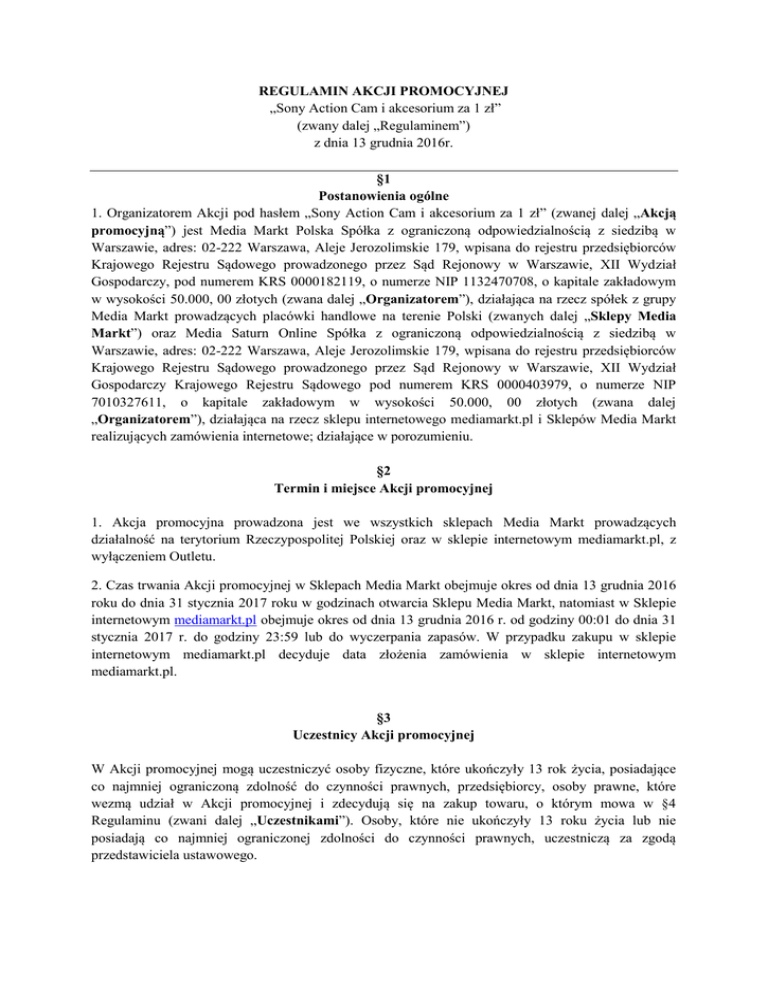 REGULAMIN AKCJI PROMOCYJNEJ
„Sony Action Cam i akcesorium za 1 zł”
(zwany dalej „Regulaminem”)
z dnia 13 grudnia 2016r.

§1
Postanowienia ogólne

1. Organizatorem Akcji pod hasłem „Sony Action Cam i akcesorium za 1 zł” (zwanej dalej „Akcją promocyjną”) jest Media Markt Polska Spółka z ograniczoną odpowiedzialnością z siedzibą w Warszawie, adres: 02-222 Warszawa, Aleje Jerozolimskie 179, wpisana do rejestru przedsiębiorców Krajowego Rejestru Sądowego prowadzonego przez Sąd Rejonowy w Warszawie, XII Wydział Gospodarczy, pod numerem KRS 0000182119, o numerze NIP 1132470708, o kapitale zakładowym w wysokości 50.000, 00 złotych (zwana dalej „Organizatorem”), działająca na rzecz spółek z grupy Media Markt prowadzących placówki handlowe na terenie Polski (zwanych dalej „Sklepy Media Markt”) oraz Media Saturn Online Spółka z ograniczoną odpowiedzialnością z siedzibą w Warszawie, adres: 02-222 Warszawa, Aleje Jerozolimskie 179, wpisana do rejestru przedsiębiorców Krajowego Rejestru Sądowego prowadzonego przez Sąd Rejonowy w Warszawie, XII Wydział Gospodarczy Krajowego Rejestru Sądowego pod numerem KRS 0000403979, o numerze NIP 7010327611, o kapitale zakładowym w wysokości 50.000, 00 złotych (zwana dalej „Organizatorem”), działająca na rzecz sklepu internetowego mediamarkt.pl i Sklepów Media Markt realizujących zamówienia internetowe; działające w porozumieniu.

§2
Termin i miejsce Akcji promocyjnej

1. Akcja promocyjna prowadzona jest we wszystkich sklepach Media Markt prowadzących działalność na terytorium Rzeczypospolitej Polskiej oraz w sklepie internetowym mediamarkt.pl, z wyłączeniem Outletu.

2. Czas trwania Akcji promocyjnej w Sklepach Media Markt obejmuje okres od dnia 13 grudnia 2016 roku do dnia 31 stycznia 2017 roku w godzinach otwarcia Sklepu Media Markt, natomiast w Sklepie internetowym mediamarkt.pl obejmuje okres od dnia 13 grudnia 2016 r. od godziny 00:01 do dnia 31 stycznia 2017 r. do godziny 23:59 lub do wyczerpania zapasów. W przypadku zakupu w sklepie internetowym mediamarkt.pl decyduje data złożenia zamówienia w sklepie internetowym mediamarkt.pl.

§3
Uczestnicy Akcji promocyjnej

W Akcji promocyjnej mogą uczestniczyć osoby fizyczne, które ukończyły 13 rok życia, posiadające co najmniej ograniczoną zdolność do czynności prawnych, przedsiębiorcy, osoby prawne, które wezmą udział w Akcji promocyjnej i zdecydują się na zakup towaru, o którym mowa w §4 Regulaminu (zwani dalej „Uczestnikami”). Osoby, które nie ukończyły 13 roku życia lub nie posiadają co najmniej ograniczonej zdolności do czynności prawnych, uczestniczą za zgodą przedstawiciela ustawowego.